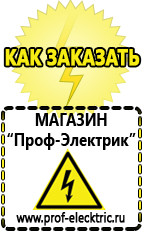 КАК ЗАКАЗАТЬ

МАГАЗИН
“Проф-Электрик”

www.prof-electric.ru